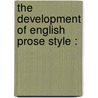 the development of english prose style :